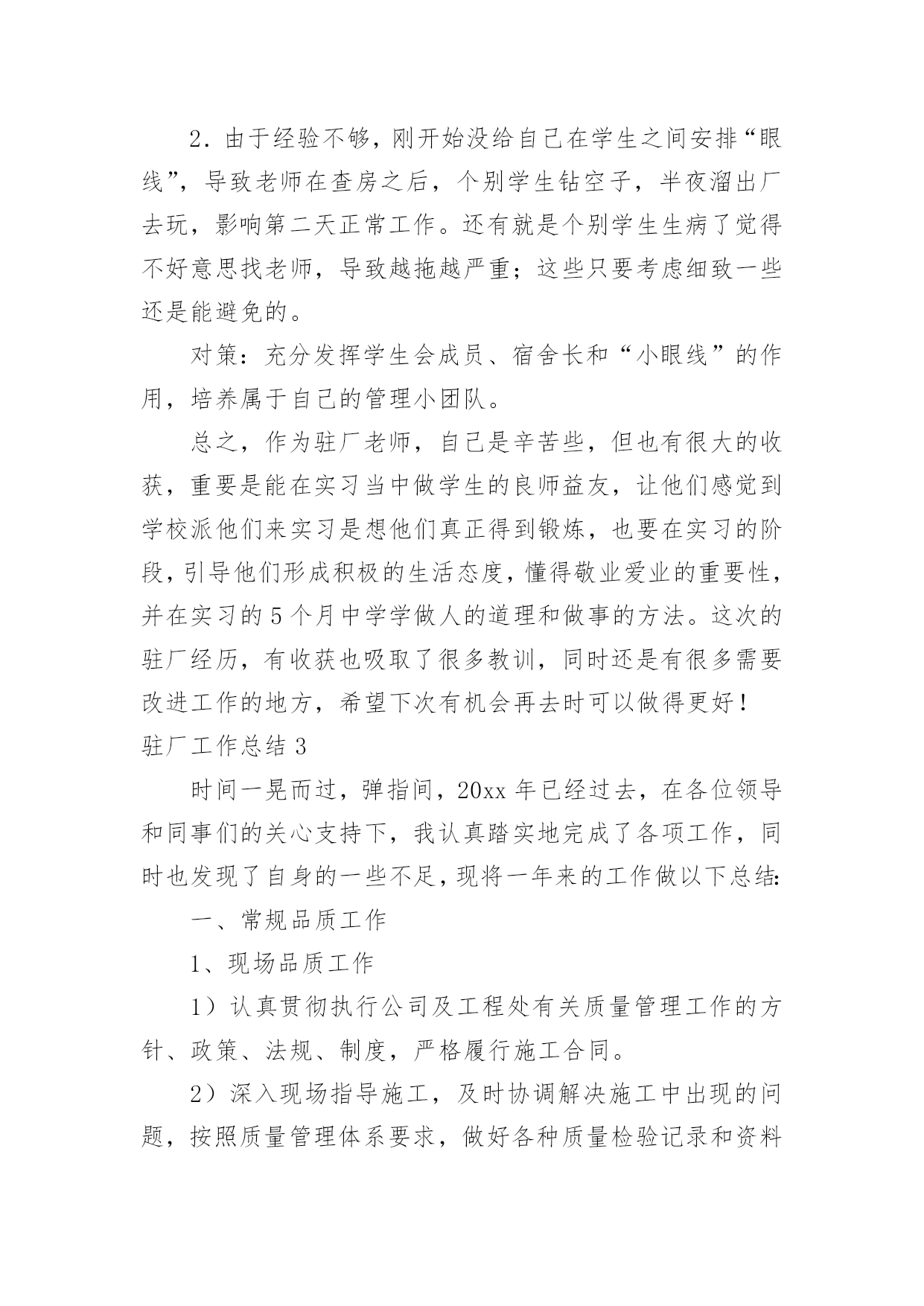 2．由于经验不够，刚开始没给自己在学生之间安排“眼线”，导致老师在查房之后，个别学生钻空子，半夜溜出厂去玩，影响第二天正常工作。还有就是个别学生生病了觉得不好意思找老师，导致越拖越严重；这些只要考虑细致一些还是能避免的。

对策：充分发挥学生会成员、宿舍长和“小眼线”的作用，培养属于自己的管理小团队。

总之，作为驻厂老师，自己是辛苦些，但也有很大的收获，重要是能在实习当中做学生的良师益友，让他们感觉到学校派他们来实习是想他们真正得到锻炼，也要在实习的阶段，引导他们形成积极的生活态度，懂得敬业爱业的重要性，并在实习的5个月中学学做人的道理和做事的方法。这次的驻厂经历，有收获也吸取了很多教训，同时还是有很多需要改进工作的地方，希望下次有机会再去时可以做得更好！

驻厂工作总结3

时间一晃而过，弹指间，20xx年已经过去，在各位领导和同事们的关心支持下，我认真踏实地完成了各项工作，同时也发现了自身的一些不足，现将一年来的工作做以下总结：

一、常规品质工作

1、现场品质工作

1）认真贯彻执行公司及工程处有关质量管理工作的方针、政策、法规、制度，严格履行施工合同。

2）深入现场指导施工，及时协调解决施工中出现的问题，按照质量管理体系要求，做好各种质量检验记录和资料